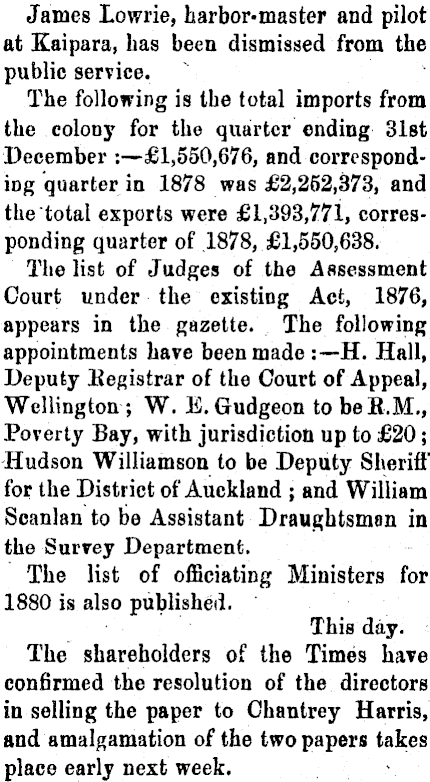 James Lowrie, harbor-master and pilot at Kaipara, has been dismissed from the public service.

The following is the total imports from the colony for the quarter ending 31st December :—£1,550,676, and corresponding quarter in 1878 was £2,252,373, and the total exports were £1,393,771, corresponding quarter of 1878, £1,550,638.

The list of Judges of the Assessment Court under the existing Act, 1876, appears in the gazette. The following appointments have been made :—H. Hall, Deputy Registrar of the Court of Appeal, Wellington ; W. E. Gudgeon to be R.M., Poverty Bay, with jurisdiction up to £20 ; Hudson Williamson to be Deputy Sheriff for the District of Auckland ; and William Scanlan to be Assistant Draughtsman in the Survey Department.

The list of officiating Ministers for 1880 is also published.

This day.

The shareholders of the Times have confirmed the resolution of the directors in selling the paper to Chantrey Harris, and amalgamation of the two papers takes place early next week.